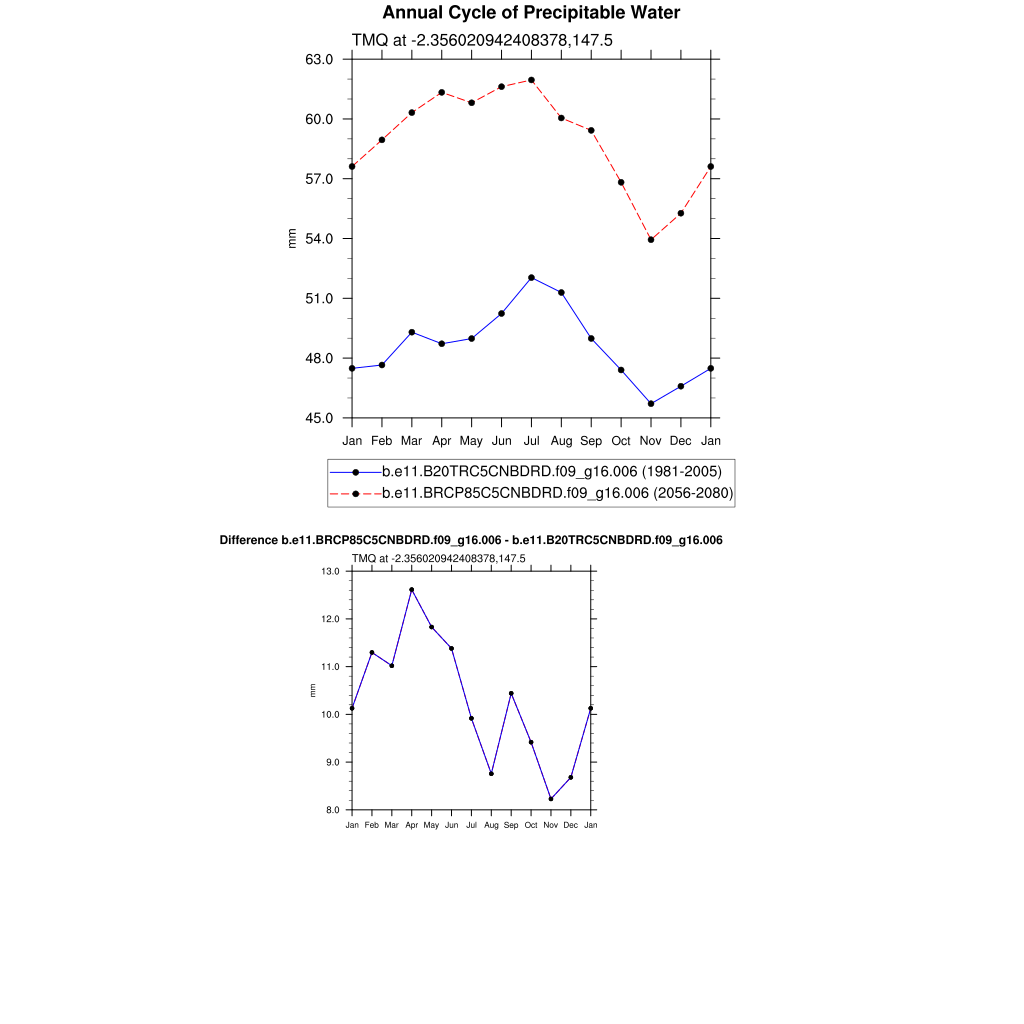 Annual Cycle of Precipitable Water

TMQ at -2.356020942408378,147.5

63.0
60.0
57.0
54.0
51.0
48.0
45.0

mm

Jan Feb Mar Apr May Jun Jul Aug Sep Oct Nov Dec Jan

b.e11.B20TRC5CNBDRD.f09_g16.006 (1981-2005)
b.e11.BRCP85C5CNBDRD.f09_g16.006 (2056-2080)

Difference b.e11.BRCP85C5CNBDRD.f09_g16.006 - b.e11.B20TRC5CNBDRD.f09_g16.006

TMQ at -2.356020942408378,147.5

13.0
12.0
11.0
10.0
9.0
8.0

mm

Jan Feb Mar Apr May Jun Jul Aug Sep Oct Nov Dec Jan